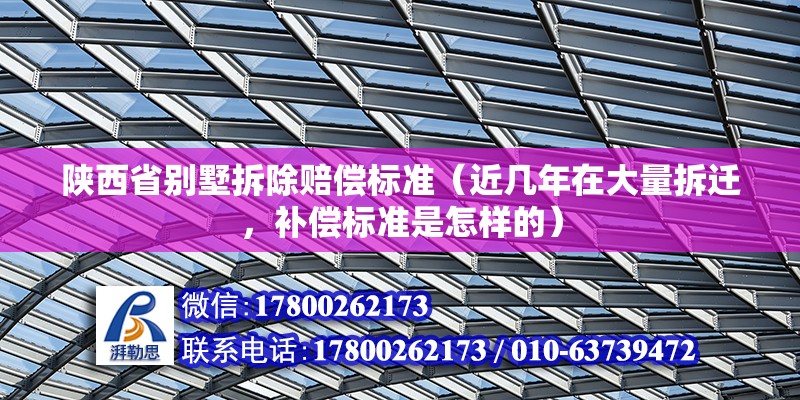 陕西省别墅拆除赔偿标准（近几年在大量拆迁，补偿标准是怎样的）

湃勒思

微信：17800262173

联系电话：17800262173 / 010-63739472